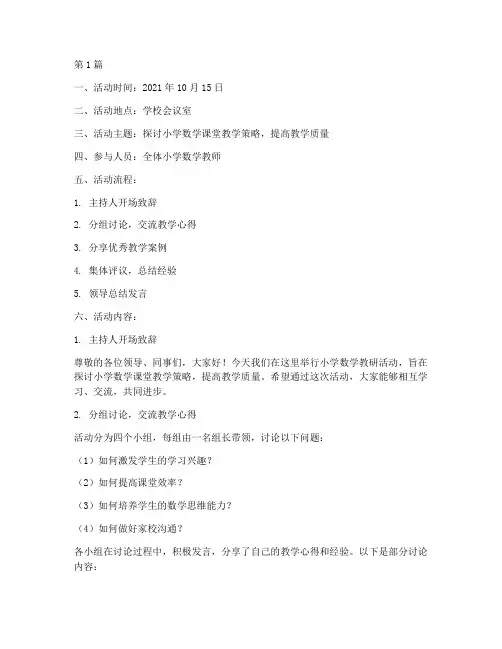 第 1 篇

一、活动时间：2021 年 10 月 15 日

二、活动地点：学校会议室

三、活动主题：探讨小学数学课堂教学策略，提高教学质量

四、参与人员：全体小学数学教师

五、活动流程：

1. 主持人开场致辞

2. 分组讨论，交流教学心得

3. 分享优秀教学案例

4. 集体评议，总结经验

5. 领导总结发言

六、活动内容：

1. 主持人开场致辞

尊敬的各位领导、同事们，大家好！今天我们在这里举行小学数学教研活动，旨在探讨小学数学课堂教学策略，提高教学质量。希望通过这次活动，大家能够相互学习、交流，共同进步。

2. 分组讨论，交流教学心得

活动分为四个小组，每组由一名组长带领，讨论以下问题：

（1）如何激发学生的学习兴趣？

（2）如何提高课堂效率？

（3）如何培养学生的数学思维能力？

（4）如何做好家校沟通？

各小组在讨论过程中，积极发言，分享了自己的教学心得和经验。以下是部分讨论内容：